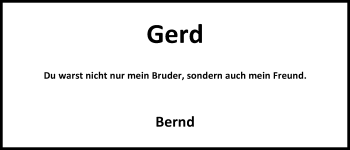 Gerd

Du warst nicht nur mein Bruder, sondern auch mein Freund.

Bernd